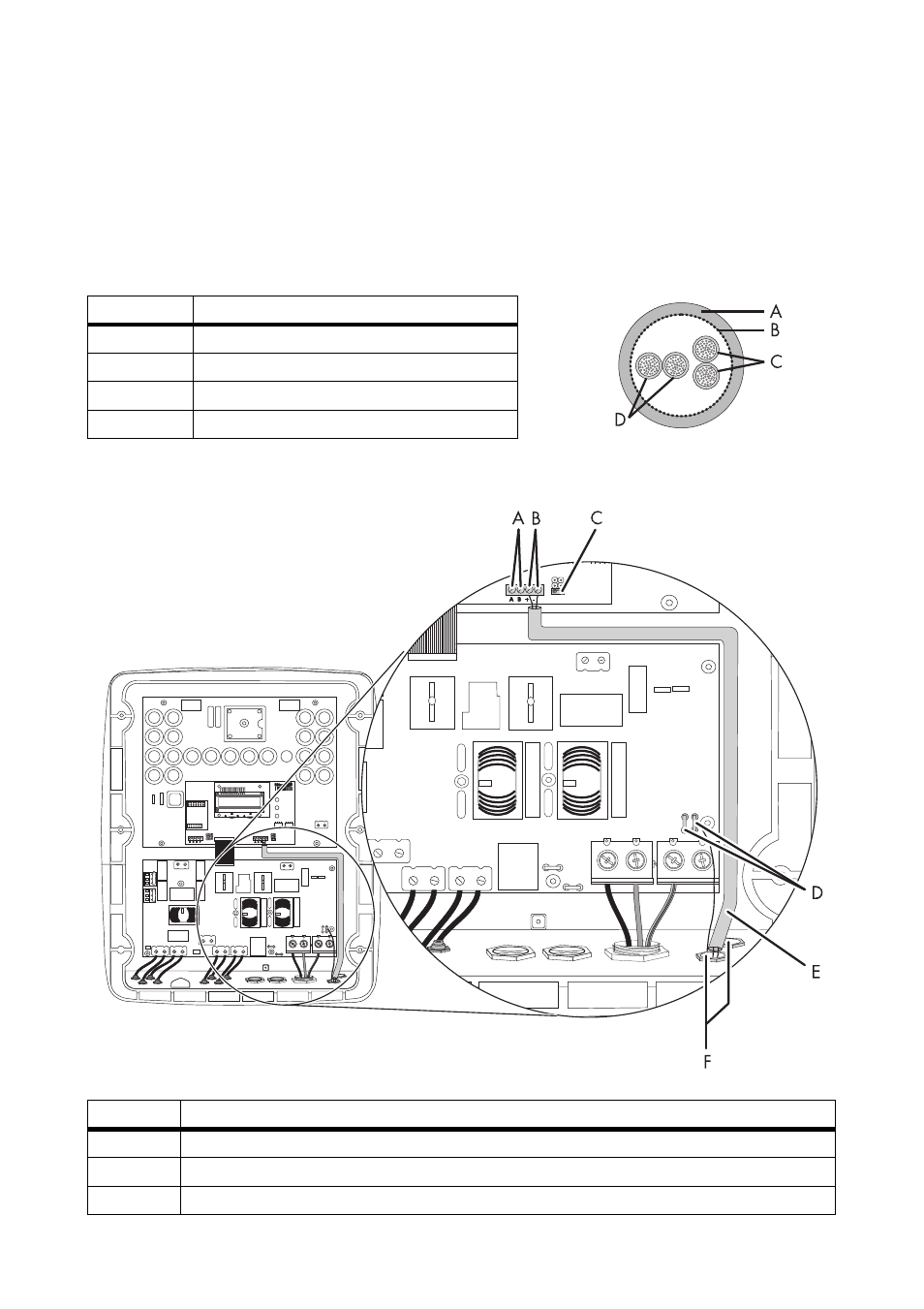 A
B
C
D

A B C

A B + -

D
E
F